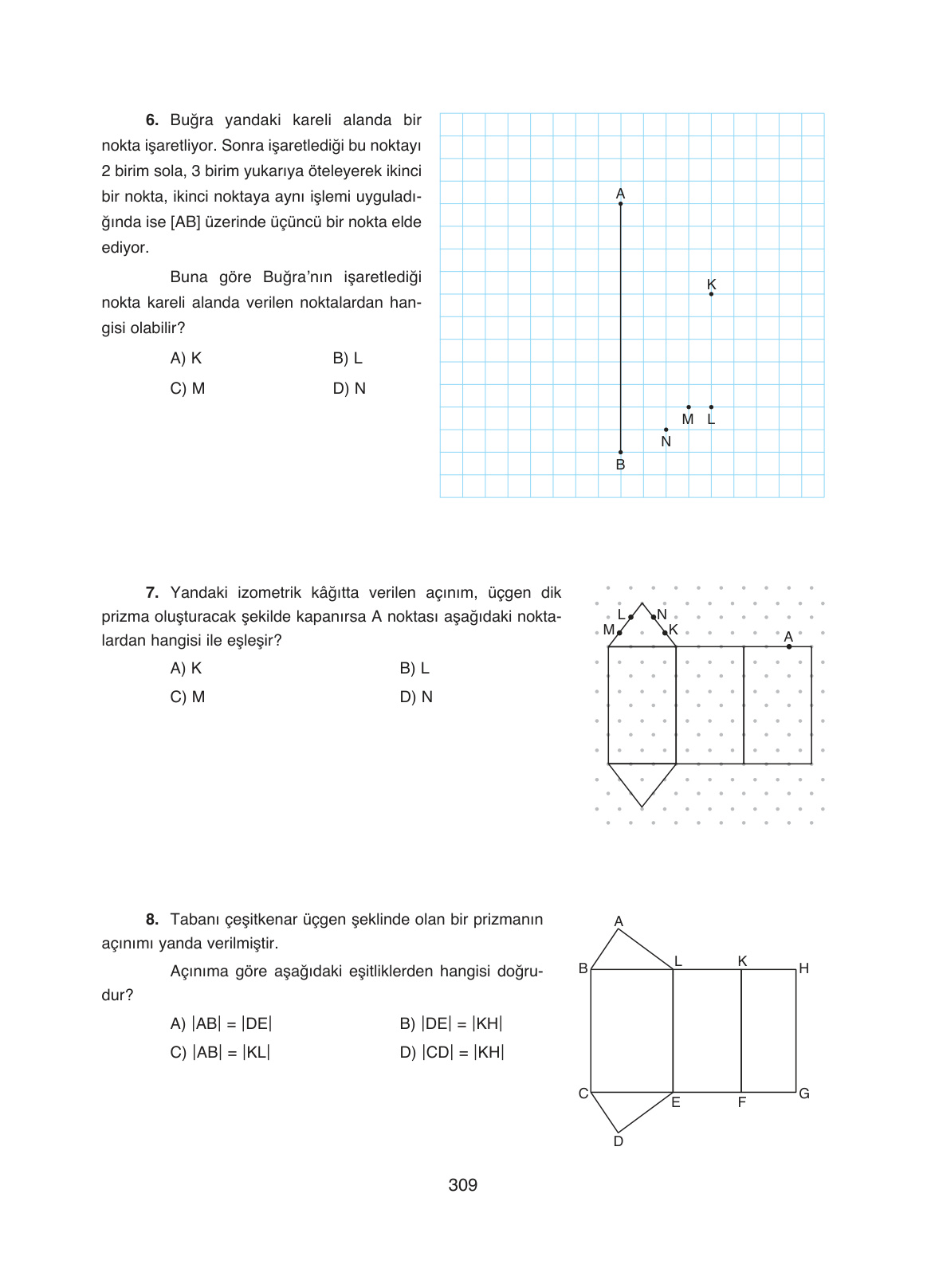 6. Buğra yandaki kareli alanda bir nokta işaretliyor. Sonra işaretlediği bu noktayı 2 birim sola, 3 birim yukarıya öteleyerek ikinci bir nokta, ikinci noktaya aynı işlemi uyguladığında ise [AB] üzerinde üçüncü bir nokta elde ediyor.

Buna göre Buğra'nın işaretlediği nokta kareli alanda verilen noktalardan hangisi olabilir?

A) K
B) L
C) M
D) N

A
K
M L
N
B

7. Yandaki izometrik kâğıtta verilen açınım, üçgen dik prizma oluşturacak şekilde kapanırsa A noktası aşağıdaki noktalardan hangisi ile eşleşir?

A) K
B) L
C) M
D) N

L N
M K
A

8. Tabanı çeşitkenar üçgen şeklinde olan bir prizmanın açınımı yanda verilmiştir.

Açınıma göre aşağıdaki eşitliklerden hangisi doğrudur?

A) $|AB| = |DE|$
B) $|DE| = |KH|$
C) $|AB| = |KL|$
D) $|CD| = |KH|$

A
B L K H
C E F G
D

309